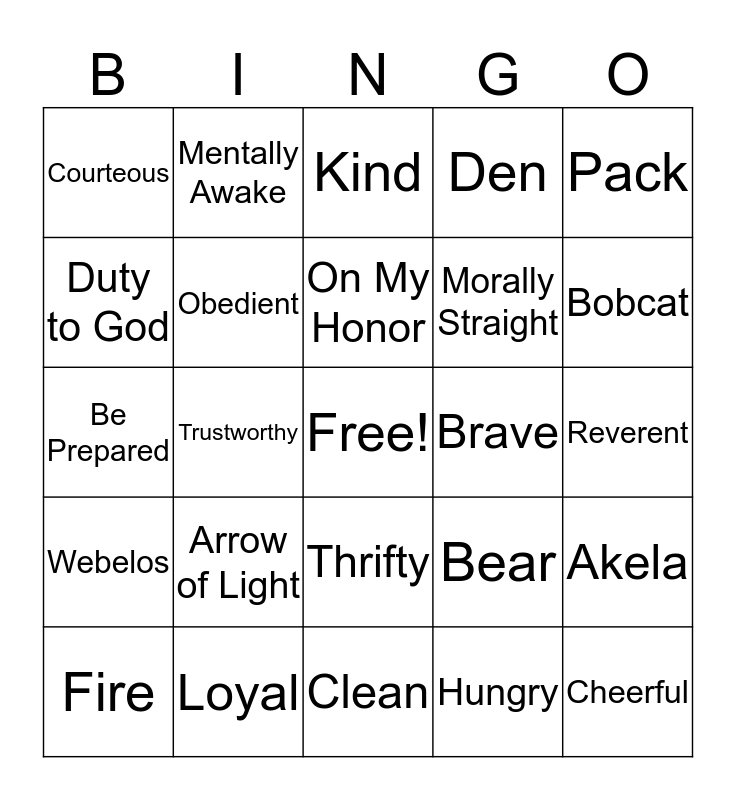 | B | I | N | G | O |
|---|---|---|---|---|
| Courteous | Mentally Awake | Kind | Den | Pack |
| Duty to God | Obedient | On My Honor | Morally Straight | Bobcat |
| Be Prepared | Trustworthy | Free! | Brave | Reverent |
| Webelos | Arrow of Light | Thrifty | Bear | Akela |
| Fire | Loyal | Clean | Hungry | Cheerful |